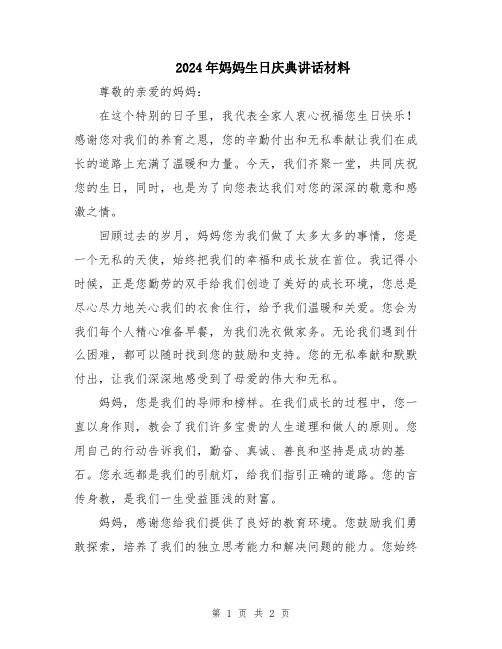 2024年妈妈生日庆典讲话材料

尊敬的亲爱的妈妈：

在这个特别的日子里，我代表全家人衷心祝福您生日快乐！感谢您对我们的养育之恩，您的辛勤付出和无私奉献让我们在成长的道路上充满了温暖和力量。今天，我们齐聚一堂，共同庆祝您的生日，同时，也是为了向您表达我们对您的深深的敬意和感激之情。

回顾过去的岁月，妈妈您为我们做了太多太多的事情，您是一个无私的天使，始终把我们的幸福和成长放在首位。我记得小时候，正是您勤劳的双手给我们创造了美好的成长环境，您总是尽心尽力地关心我们的衣食住行，给予我们温暖和关爱。您会为我们每个人精心准备早餐，为我们洗衣做家务。无论我们遇到什么困难，都可以随时找到您的鼓励和支持。您的无私奉献和默默付出，让我们深深地感受到了母爱的伟大和无私。

妈妈，您是我们的导师和榜样。在我们成长的过程中，您一直以身作则，教会了我们许多宝贵的人生道理和做人的原则。您用自己的行动告诉我们，勤奋、真诚、善良和坚持是成功的基石。您永远都是我们的引航灯，给我们指引正确的道路。您的言传身教，是我们一生受益匪浅的财富。

妈妈，感谢您给我们提供了良好的教育环境。您鼓励我们勇敢探索，培养了我们的独立思考能力和解决问题的能力。您始终

第 1 页 共 2 页